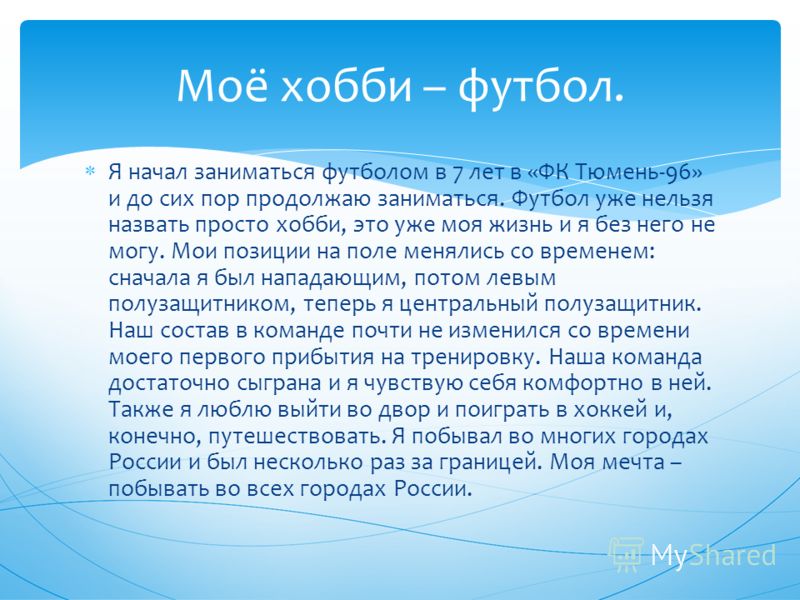 Моё хобби – футбол.

Я начал заниматься футболом в 7 лет в «ФК Тюмень-96» и до сих пор продолжаю заниматься. Футбол уже нельзя назвать просто хобби, это уже моя жизнь и я без него не могу. Мои позиции на поле менялись со временем: сначала я был нападающим, потом левым полузащитником, теперь я центральный полузащитник. Наш состав в команде почти не изменился со времени моего первого прибытия на тренировку. Наша команда достаточно сыграна и я чувствую себя комфортно в ней. Также я люблю выйти во двор и поиграть в хоккей и, конечно, путешествовать. Я побывал во многих городах России и был несколько раз за границей. Моя мечта – побывать во всех городах России.

MyShared